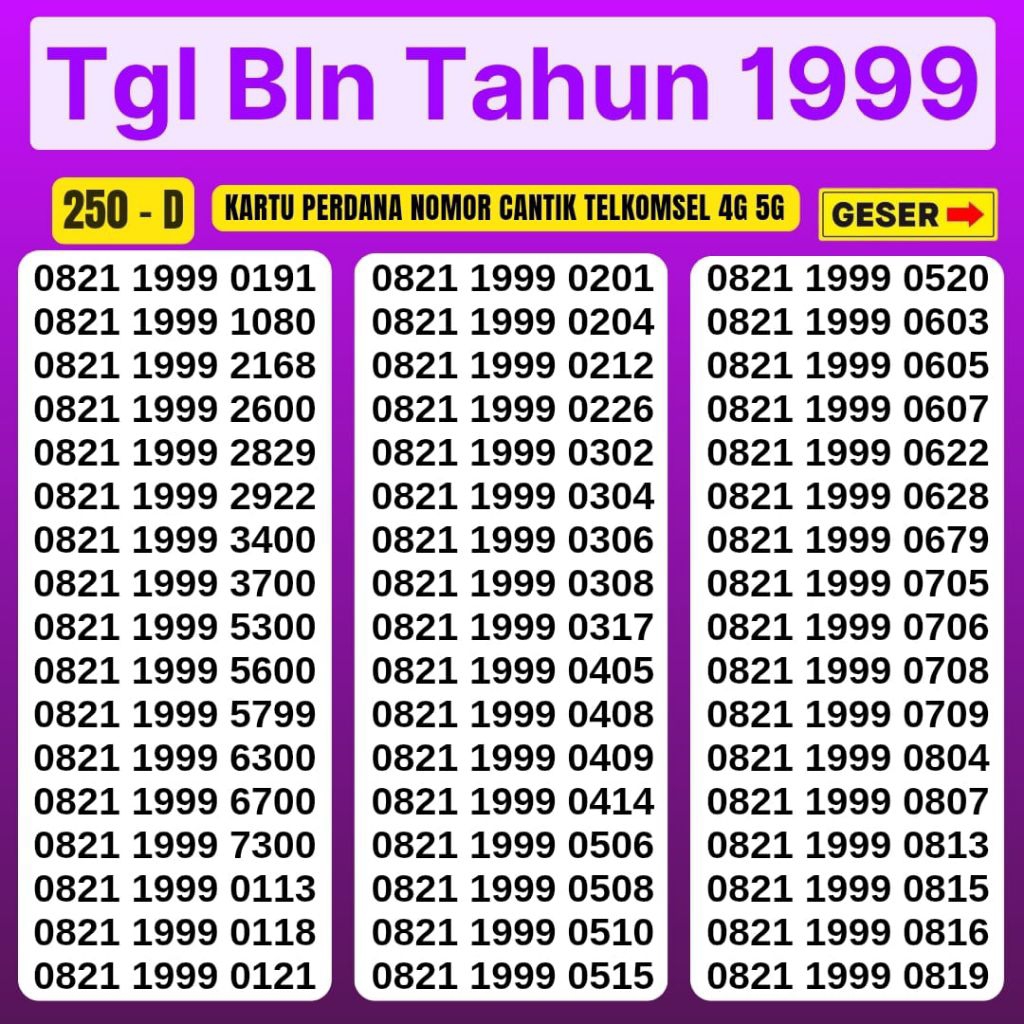 Tgl Bln Tahun 1999

250 - D

KARTU PERDANA NOMOR CANTIK TELKOMSEL 4G 5G

GESER

0821 1999 0191
0821 1999 1080
0821 1999 2168
0821 1999 2600
0821 1999 2829
0821 1999 2922
0821 1999 3400
0821 1999 3700
0821 1999 5300
0821 1999 5600
0821 1999 5799
0821 1999 6300
0821 1999 6700
0821 1999 7300
0821 1999 0113
0821 1999 0118
0821 1999 0121

0821 1999 0201
0821 1999 0204
0821 1999 0212
0821 1999 0226
0821 1999 0302
0821 1999 0304
0821 1999 0306
0821 1999 0308
0821 1999 0317
0821 1999 0405
0821 1999 0408
0821 1999 0409
0821 1999 0414
0821 1999 0506
0821 1999 0508
0821 1999 0510
0821 1999 0515

0821 1999 0520
0821 1999 0603
0821 1999 0605
0821 1999 0607
0821 1999 0622
0821 1999 0628
0821 1999 0679
0821 1999 0705
0821 1999 0706
0821 1999 0708
0821 1999 0709
0821 1999 0804
0821 1999 0807
0821 1999 0813
0821 1999 0815
0821 1999 0816
0821 1999 0819